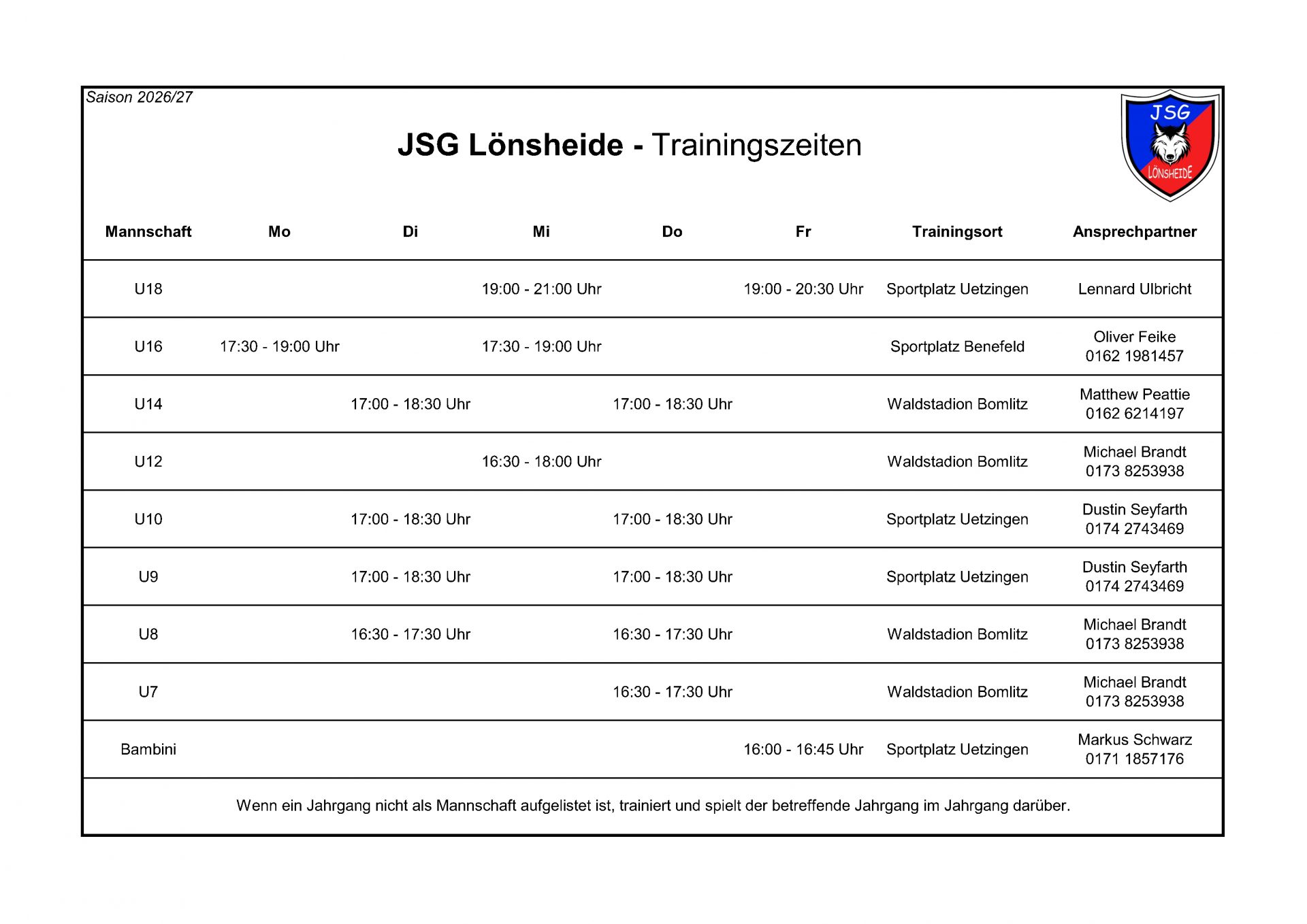 Saison 2026/27

JSG Lönsheide - Trainingszeiten

JSG
LÖNSHEIDE

| Mannschaft | Mo | Di | Mi | Do | Fr | Trainingsort | Ansprechpartner |
|---|---|---|---|---|---|---|---|
| U18 | | | 19:00 - 21:00 Uhr | | 19:00 - 20:30 Uhr | Sportplatz Uetzingen | Lennard Ulbricht |
| U16 | 17:30 - 19:00 Uhr | | 17:30 - 19:00 Uhr | | | Sportplatz Benefeld | Oliver Feike 0162 1981457 |
| U14 | | 17:00 - 18:30 Uhr | | 17:00 - 18:30 Uhr | | Waldstadion Bomlitz | Matthew Peattie 0162 6214197 |
| U12 | | | 16:30 - 18:00 Uhr | | | Waldstadion Bomlitz | Michael Brandt 0173 8253938 |
| U10 | | 17:00 - 18:30 Uhr | | 17:00 - 18:30 Uhr | | Sportplatz Uetzingen | Dustin Seyfarth 0174 2743469 |
| U9 | | 17:00 - 18:30 Uhr | | 17:00 - 18:30 Uhr | | Sportplatz Uetzingen | Dustin Seyfarth 0174 2743469 |
| U8 | | 16:30 - 17:30 Uhr | | 16:30 - 17:30 Uhr | | Waldstadion Bomlitz | Michael Brandt 0173 8253938 |
| U7 | | | | 16:30 - 17:30 Uhr | | Waldstadion Bomlitz | Michael Brandt 0173 8253938 |
| Bambini | | | | | 16:00 - 16:45 Uhr | Sportplatz Uetzingen | Markus Schwarz 0171 1857176 |

Wenn ein Jahrgang nicht als Mannschaft aufgelistet ist, trainiert und spielt der betreffende Jahrgang im Jahrgang darüber.